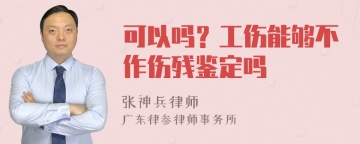 可以吗？工伤能够不作伤残鉴定吗

张神兵律师
广东律参律师事务所